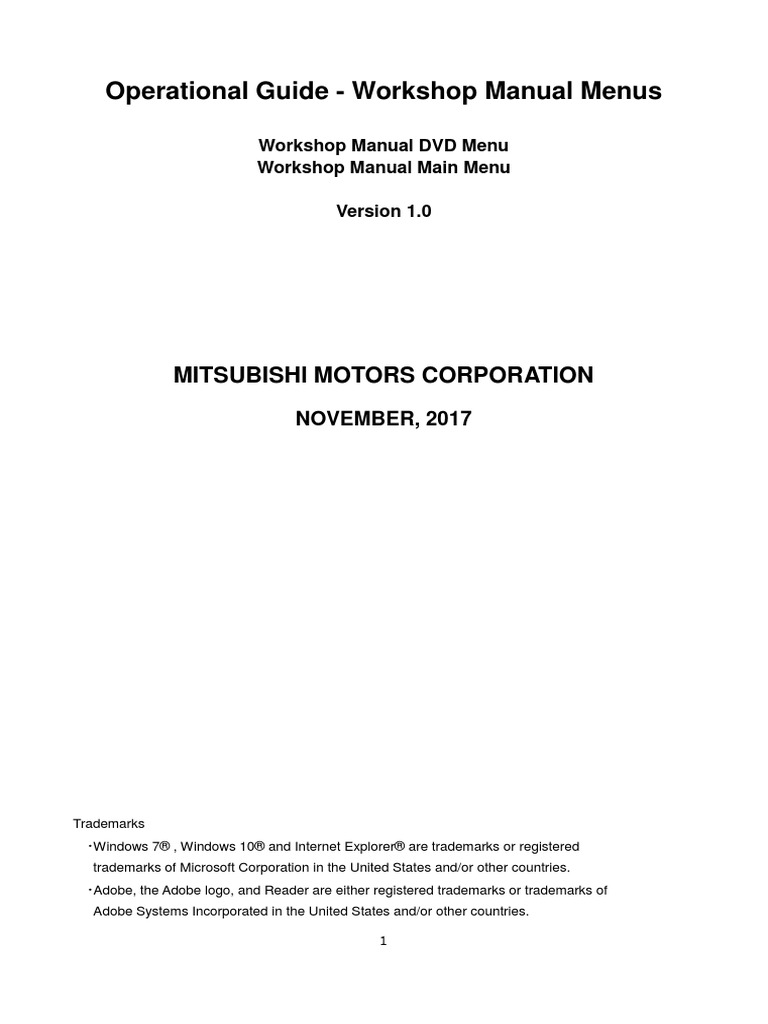 Operational Guide - Workshop Manual Menus

Workshop Manual DVD Menu
Workshop Manual Main Menu

Version 1.0

MITSUBISHI MOTORS CORPORATION

NOVEMBER, 2017

Trademarks
・Windows 7® , Windows 10® and Internet Explorer® are trademarks or registered trademarks of Microsoft Corporation in the United States and/or other countries.
・Adobe, the Adobe logo, and Reader are either registered trademarks or trademarks of Adobe Systems Incorporated in the United States and/or other countries.

1